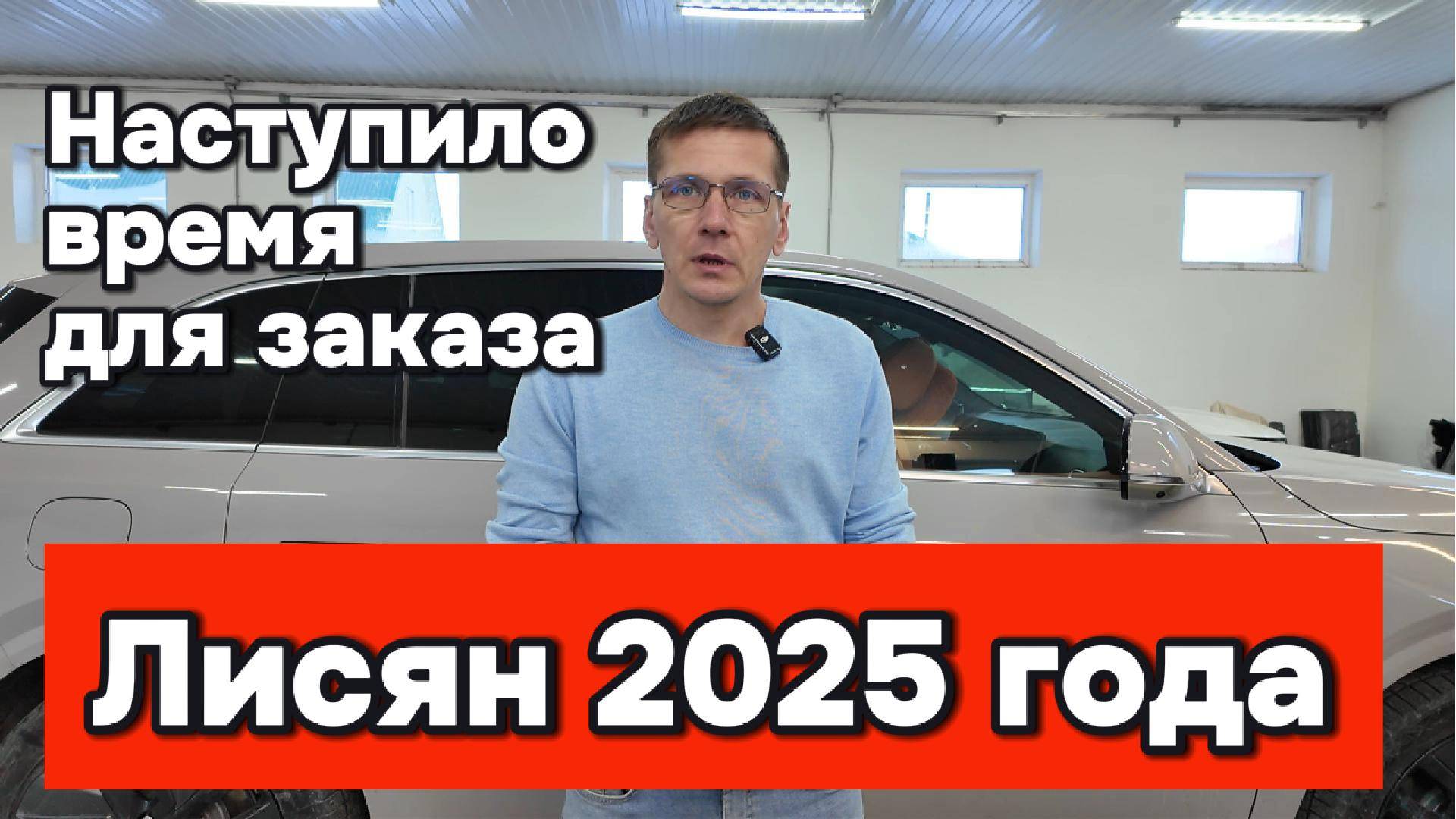 Наступило время для заказа

Лисян 2025 года